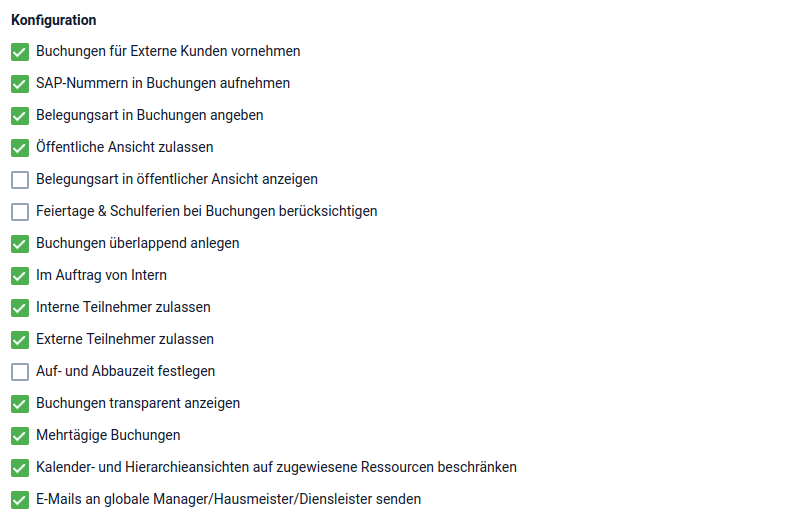 Konfiguration

Buchungen für Externe Kunden vornehmen

SAP-Nummern in Buchungen aufnehmen

Belegungsart in Buchungen angeben

Öffentliche Ansicht zulassen

Belegungsart in öffentlicher Ansicht anzeigen

Feiertage & Schulferien bei Buchungen berücksichtigen

Buchungen überlappend anlegen

Im Auftrag von Intern

Interne Teilnehmer zulassen

Externe Teilnehmer zulassen

Auf- und Abbauzeit festlegen

Buchungen transparent anzeigen

Mehrtägige Buchungen

Kalender- und Hierarchieansichten auf zugewiesene Ressourcen beschränken

E-Mails an globale Manager/Hausmeister/Diensleister senden